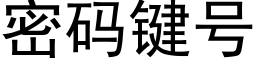 密码键号